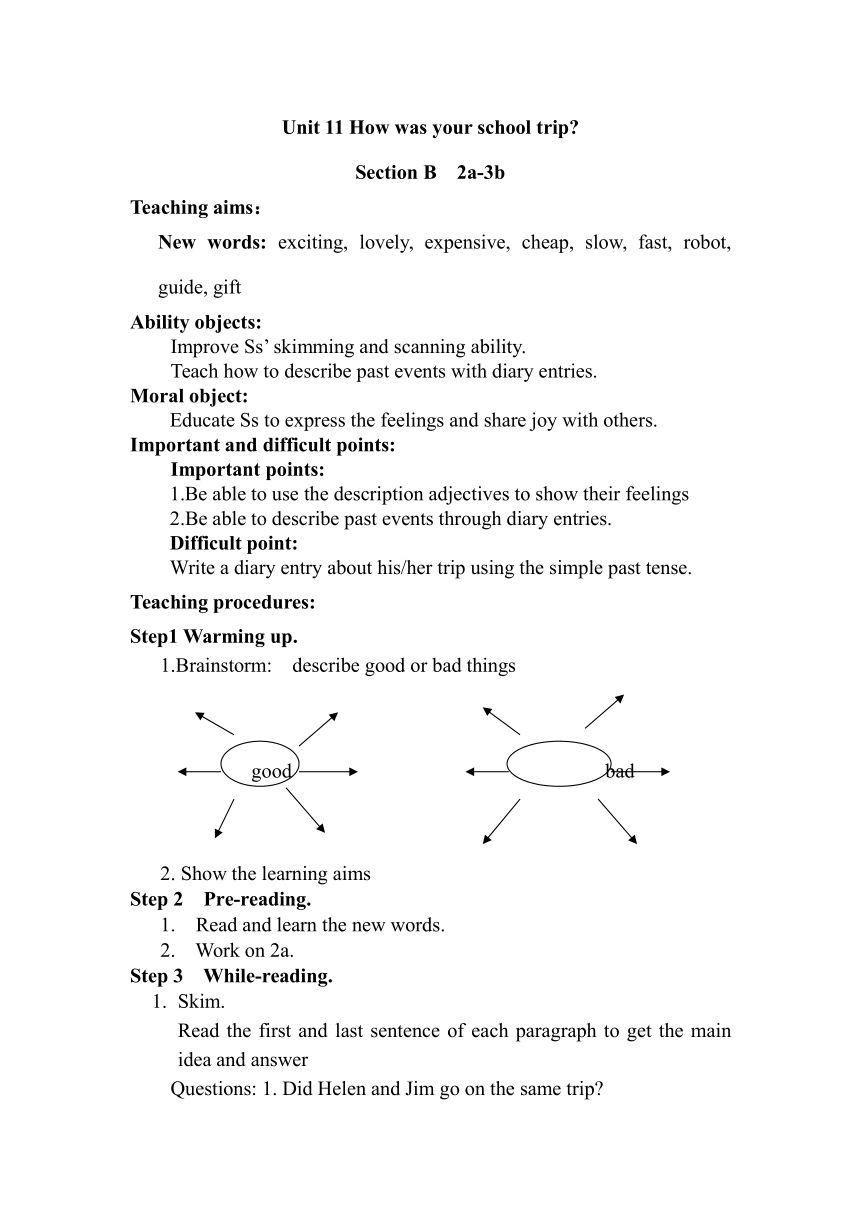 Unit 11 How was your school trip?

Section B 2a-3b

Teaching aims：

New words: exciting, lovely, expensive, cheap, slow, fast, robot, guide, gift

Ability objects:
Improve Ss’ skimming and scanning ability.
Teach how to describe past events with diary entries.

Moral object:
Educate Ss to express the feelings and share joy with others.

Important and difficult points:
Important points:
1.Be able to use the description adjectives to show their feelings
2.Be able to describe past events through diary entries.
Difficult point:
Write a diary entry about his/her trip using the simple past tense.

Teaching procedures:

Step1 Warming up.
1.Brainstorm: describe good or bad things

good

bad

2. Show the learning aims

Step 2 Pre-reading.
1. Read and learn the new words.
2. Work on 2a.

Step 3 While-reading.
1. Skim.
Read the first and last sentence of each paragraph to get the main idea and answer
Questions: 1. Did Helen and Jim go on the same trip?